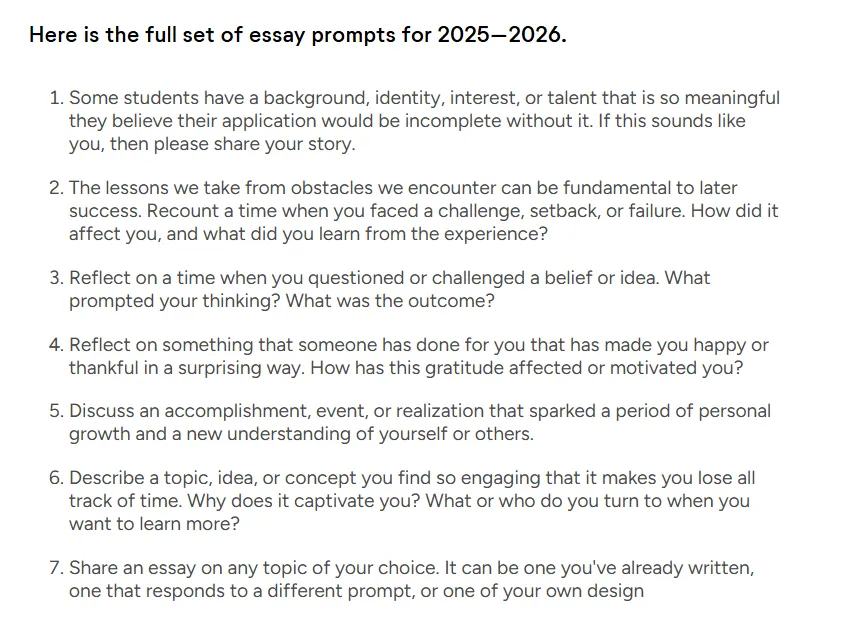 Here is the full set of essay prompts for 2025—2026.

1. Some students have a background, identity, interest, or talent that is so meaningful they believe their application would be incomplete without it. If this sounds like you, then please share your story.

2. The lessons we take from obstacles we encounter can be fundamental to later success. Recount a time when you faced a challenge, setback, or failure. How did it affect you, and what did you learn from the experience?

3. Reflect on a time when you questioned or challenged a belief or idea. What prompted your thinking? What was the outcome?

4. Reflect on something that someone has done for you that has made you happy or thankful in a surprising way. How has this gratitude affected or motivated you?

5. Discuss an accomplishment, event, or realization that sparked a period of personal growth and a new understanding of yourself or others.

6. Describe a topic, idea, or concept you find so engaging that it makes you lose all track of time. Why does it captivate you? What or who do you turn to when you want to learn more?

7. Share an essay on any topic of your choice. It can be one you've already written, one that responds to a different prompt, or one of your own design